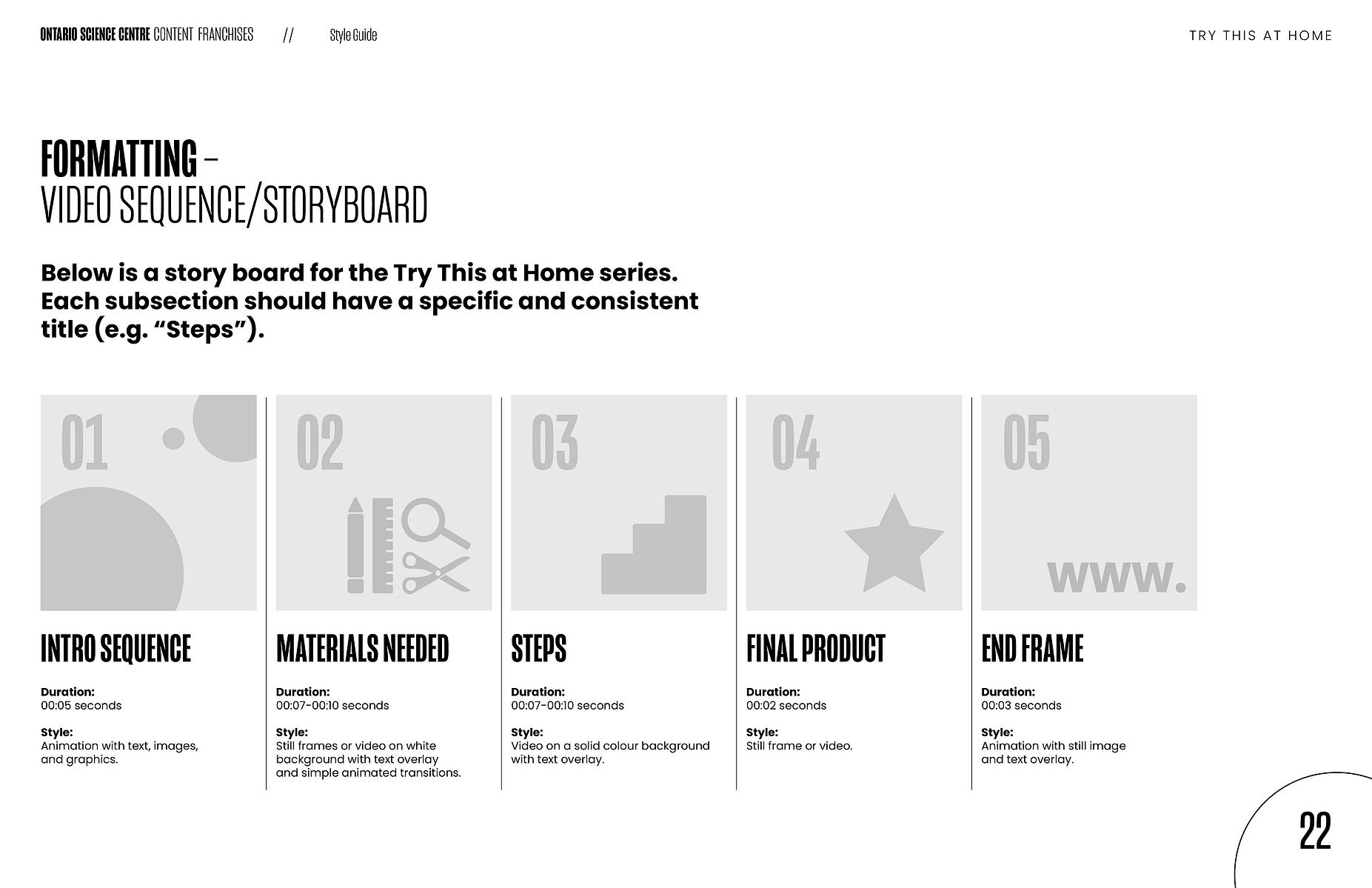 ONTARIO SCIENCE CENTRE CONTENT FRANCHISES // Style Guide

TRY THIS AT HOME

FORMATTING –
VIDEO SEQUENCE/STORYBOARD

Below is a story board for the Try This at Home series. Each subsection should have a specific and consistent title (e.g. “Steps”).

01

INTRO SEQUENCE

Duration:
00:05 seconds

Style:
Animation with text, images, and graphics.

02

MATERIALS NEEDED

Duration:
00:07-00:10 seconds

Style:
Still frames or video on white background with text overlay and simple animated transitions.

03

STEPS

Duration:
00:07-00:10 seconds

Style:
Video on a solid colour background with text overlay.

04

FINAL PRODUCT

Duration:
00:02 seconds

Style:
Still frame or video.

05

www.

END FRAME

Duration:
00:03 seconds

Style:
Animation with still image and text overlay.

22